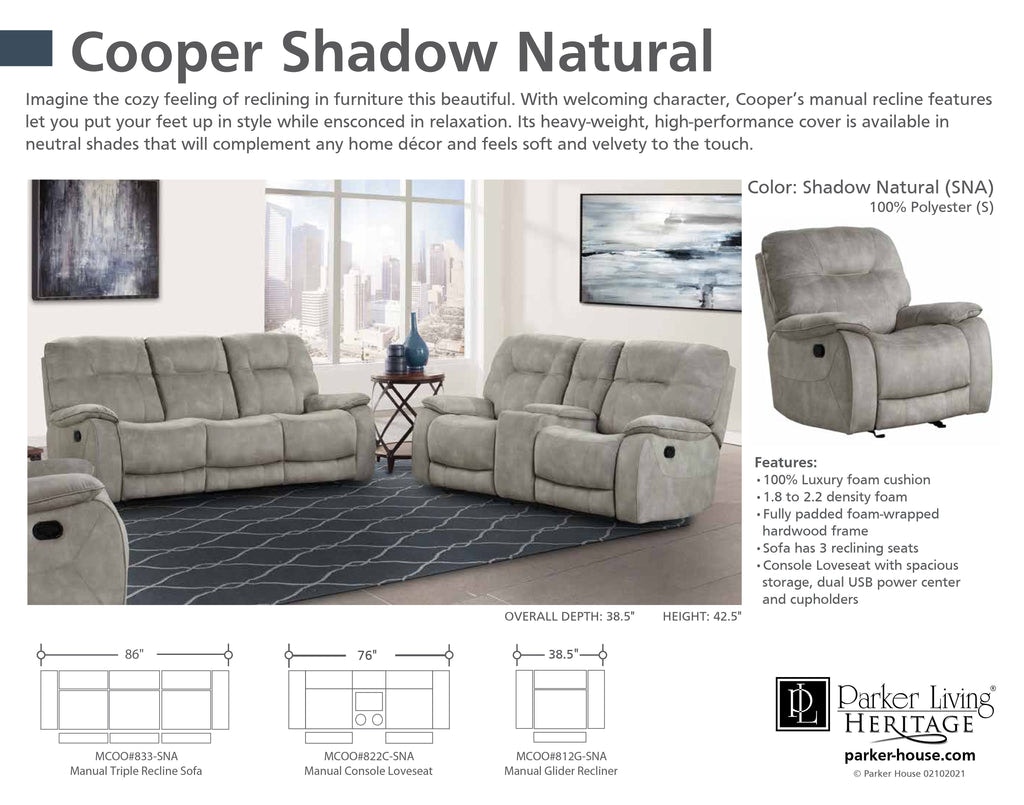 Cooper Shadow Natural

Imagine the cozy feeling of reclining in furniture this beautiful. With welcoming character, Cooper's manual recline features let you put your feet up in style while ensconced in relaxation. Its heavy-weight, high-performance cover is available in neutral shades that will complement any home décor and feels soft and velvety to the touch.

Color: Shadow Natural (SNA)
100% Polyester (S)

Features:
• 100% Luxury foam cushion
• 1.8 to 2.2 density foam
• Fully padded foam-wrapped hardwood frame
• Sofa has 3 reclining seats
• Console Loveseat with spacious storage, dual USB power center and cupholders

OVERALL DEPTH: 38.5" HEIGHT: 42.5"

86"
MCOO#833-SNA
Manual Triple Recline Sofa

76"
MCOO#822C-SNA
Manual Console Loveseat

38.5"
MCOO#812G-SNA
Manual Glider Recliner

PL
Parker Living®
HERITAGE
parker-house.com
© Parker House 02102021